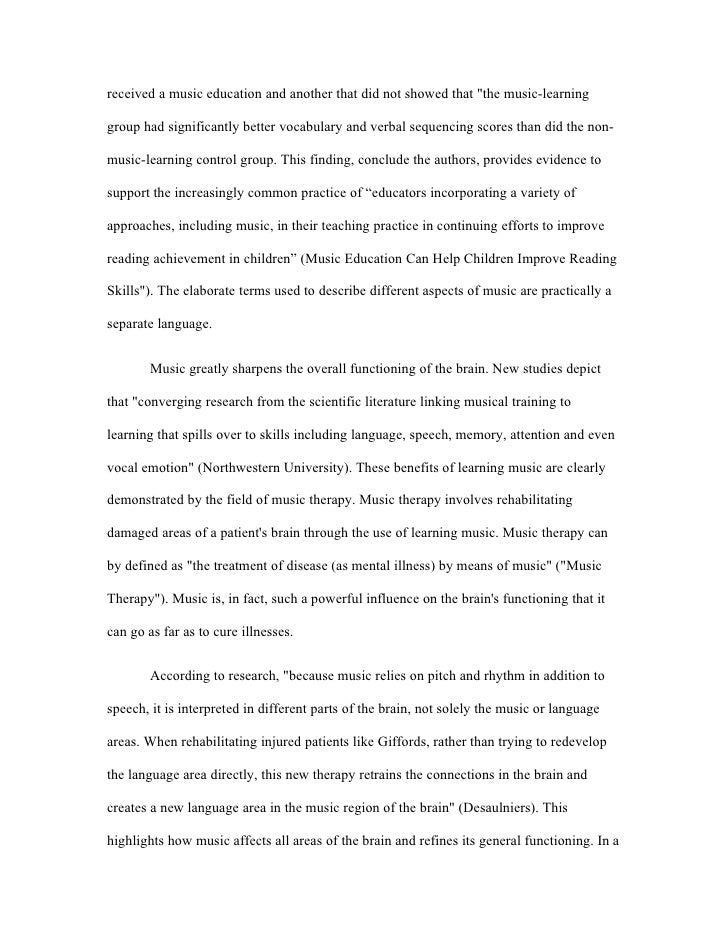 received a music education and another that did not showed that "the music-learning group had significantly better vocabulary and verbal sequencing scores than did the non-music-learning control group. This finding, conclude the authors, provides evidence to support the increasingly common practice of “educators incorporating a variety of approaches, including music, in their teaching practice in continuing efforts to improve reading achievement in children” (Music Education Can Help Children Improve Reading Skills"). The elaborate terms used to describe different aspects of music are practically a separate language.

Music greatly sharpens the overall functioning of the brain. New studies depict that "converging research from the scientific literature linking musical training to learning that spills over to skills including language, speech, memory, attention and even vocal emotion" (Northwestern University). These benefits of learning music are clearly demonstrated by the field of music therapy. Music therapy involves rehabilitating damaged areas of a patient's brain through the use of learning music. Music therapy can by defined as "the treatment of disease (as mental illness) by means of music" ("Music Therapy"). Music is, in fact, such a powerful influence on the brain's functioning that it can go as far as to cure illnesses.

According to research, "because music relies on pitch and rhythm in addition to speech, it is interpreted in different parts of the brain, not solely the music or language areas. When rehabilitating injured patients like Giffords, rather than trying to redevelop the language area directly, this new therapy retrains the connections in the brain and creates a new language area in the music region of the brain" (Desaulniers). This highlights how music affects all areas of the brain and refines its general functioning. In a